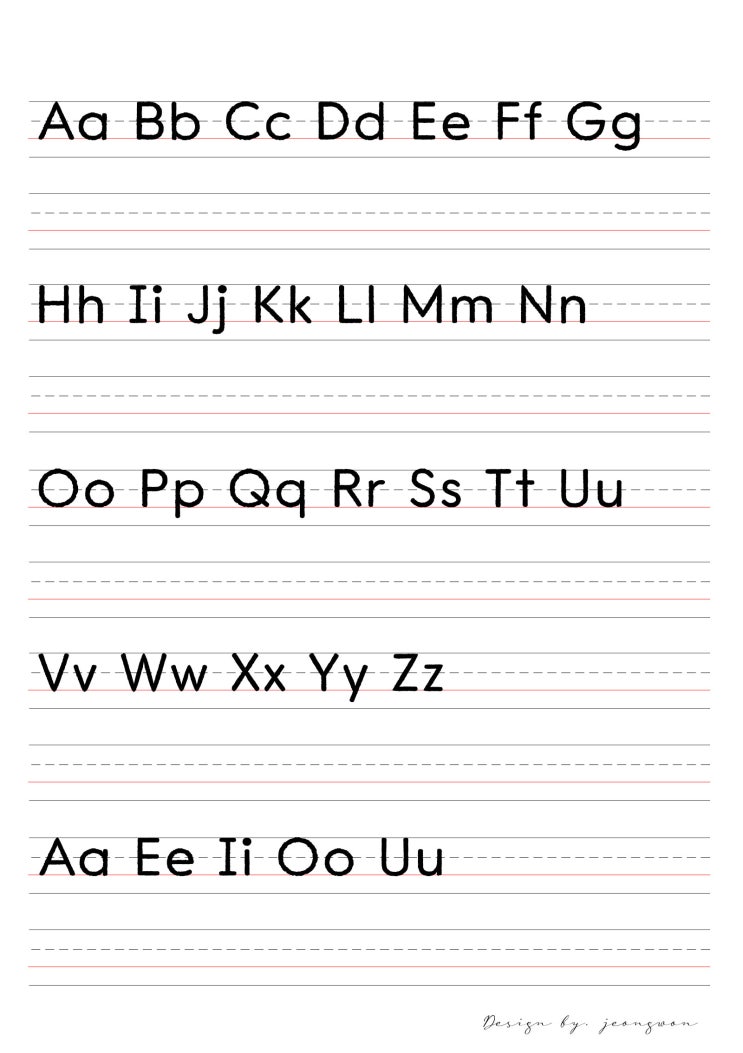 Aa Bb Cc Dd Ee Ff Gg

Hh Ii Jj Kk Ll Mm Nn

Oo Pp Qq Rr Ss Tt Uu

Vv Ww Xx Yy Zz

Aa Ee Ii Oo Uu

Design by. jeongwon